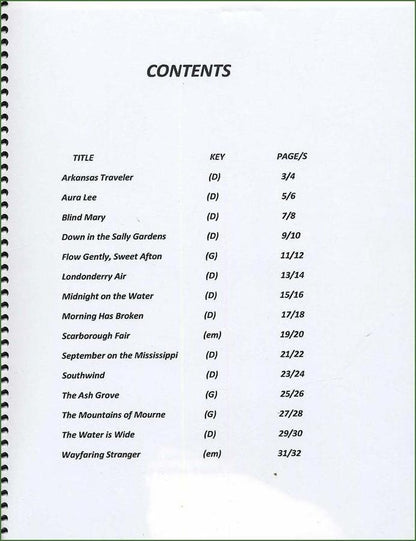 CONTENTS

TITLE KEY PAGE/S

Arkansas Traveler (D) 3/4

Aura Lee (D) 5/6

Blind Mary (D) 7/8

Down in the Sally Gardens (D) 9/10

Flow Gently, Sweet Afton (G) 11/12

Londonderry Air (D) 13/14

Midnight on the Water (D) 15/16

Morning Has Broken (D) 17/18

Scarborough Fair (em) 19/20

September on the Mississippi (D) 21/22

Southwind (D) 23/24

The Ash Grove (G) 25/26

The Mountains of Mourne (G) 27/28

The Water is Wide (D) 29/30

Wayfaring Stranger (em) 31/32